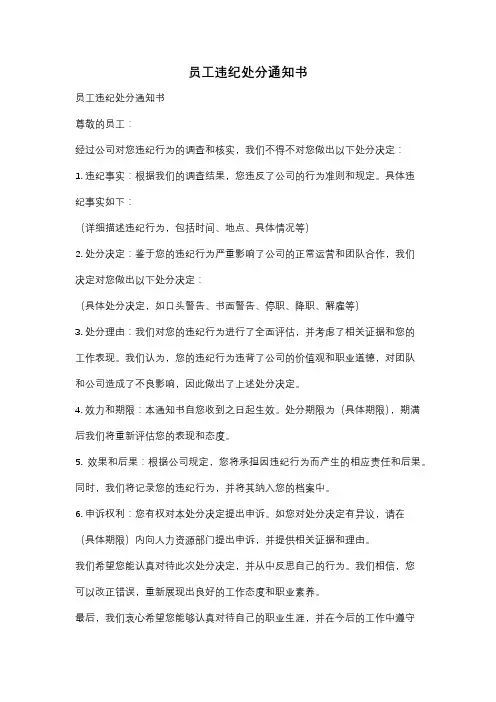 员工违纪处分通知书

员工违纪处分通知书

尊敬的员工：

经过公司对您违纪行为的调查和核实，我们不得不对您做出以下处分决定：

1. 违纪事实：根据我们的调查结果，您违反了公司的行为准则和规定。具体违纪事实如下：

（详细描述违纪行为，包括时间、地点、具体情况等）

2. 处分决定：鉴于您的违纪行为严重影响了公司的正常运营和团队合作，我们决定对您做出以下处分决定：

（具体处分决定，如口头警告、书面警告、停职、降职、解雇等）

3. 处分理由：我们对您的违纪行为进行了全面评估，并考虑了相关证据和您的工作表现。我们认为，您的违纪行为违背了公司的价值观和职业道德，对团队和公司造成了不良影响，因此做出了上述处分决定。

4. 效力和期限：本通知书自您收到之日起生效。处分期限为（具体期限），期满后我们将重新评估您的表现和态度。

5. 效果和后果：根据公司规定，您将承担因违纪行为而产生的相应责任和后果。同时，我们将记录您的违纪行为，并将其纳入您的档案中。

6. 申诉权利：您有权对本处分决定提出申诉。如您对处分决定有异议，请在（具体期限）内向人力资源部门提出申诉，并提供相关证据和理由。

我们希望您能认真对待此次处分决定，并从中反思自己的行为。我们相信，您可以改正错误，重新展现出良好的工作态度和职业素养。

最后，我们衷心希望您能够认真对待自己的职业生涯，并在今后的工作中遵守